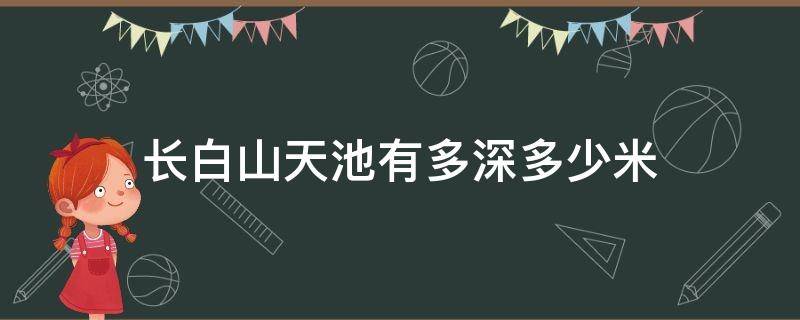 长白山天池有多深多少米